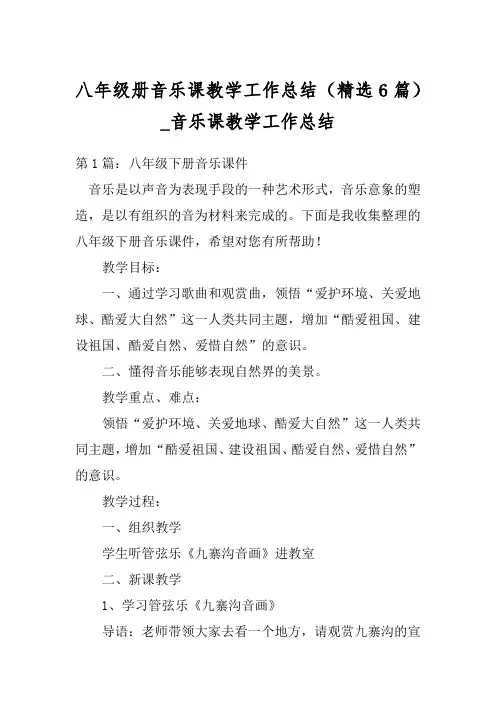 八年级册音乐课教学工作总结（精选6篇）_音乐课教学工作总结

第1篇：八年级下册音乐课件

音乐是以声音为表现手段的一种艺术形式，音乐意象的塑造，是以有组织的音为材料来完成的。下面是我收集整理的八年级下册音乐课件，希望对您有所帮助！

教学目标：

一、通过学习歌曲和观赏曲，领悟“爱护环境、关爱地球、酷爱大自然”这一人类共同主题，增加“酷爱祖国、建设祖国、酷爱自然、爱惜自然”的意识。

二、懂得音乐能够表现自然界的美景。

教学重点、难点：

领悟“爱护环境、关爱地球、酷爱大自然”这一人类共同主题，增加“酷爱祖国、建设祖国、酷爱自然、爱惜自然”的意识。

教学过程：

一、组织教学

学生听管弦乐《九寨沟音画》进教室

二、新课教学

1、学习管弦乐《九寨沟音画》

导语：老师带领大家去看一个地方，请观赏九寨沟的宣